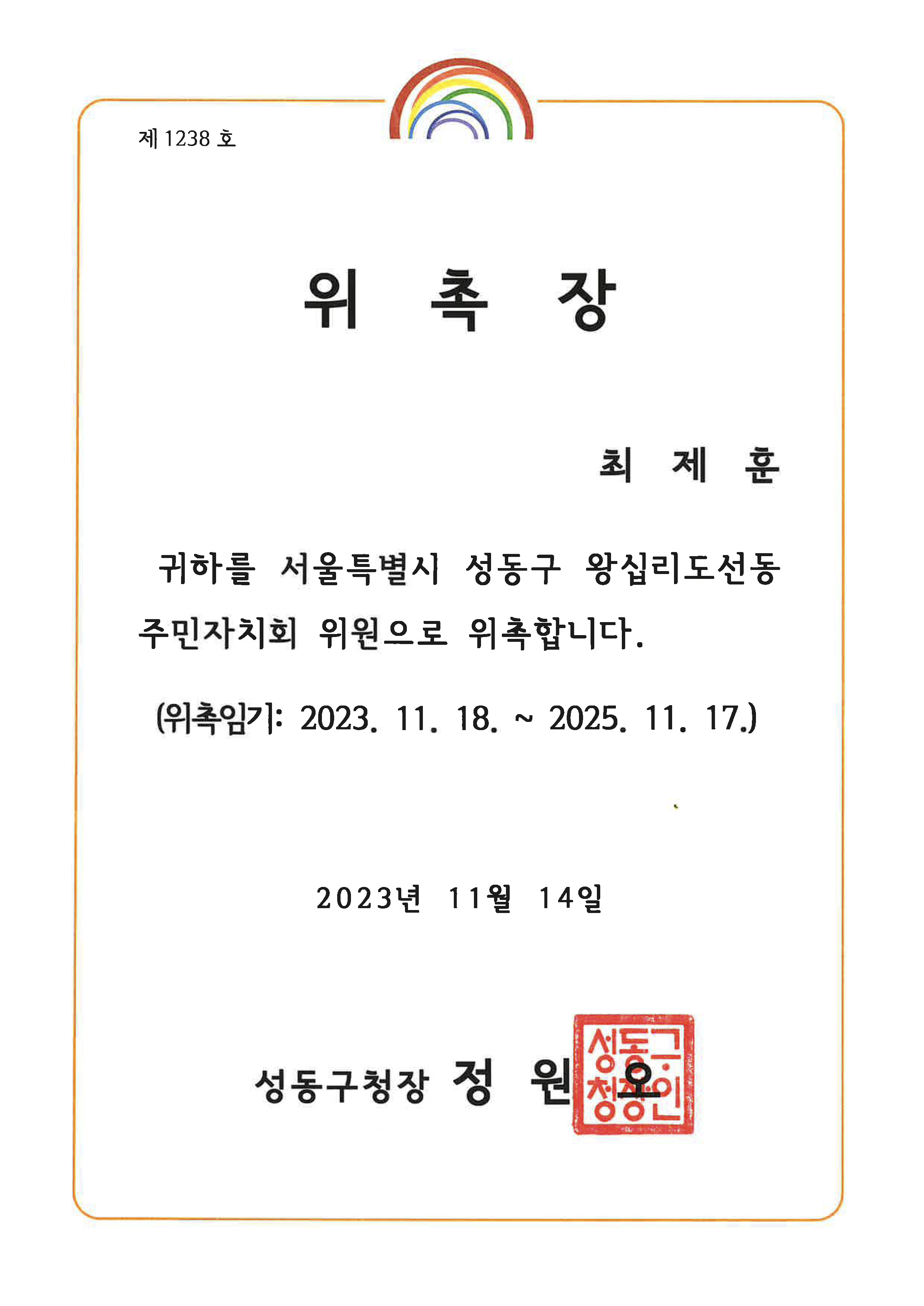 제 1238 호

위 촉 장

최 제 훈

귀하를 서울특별시 성동구 왕십리도선동 주민자치회 위원으로 위촉합니다.

(위촉임기: 2023. 11. 18. ~ 2025. 11. 17.)

2023년 11월 14일

성동구청장 정 원 오

성동구청장인